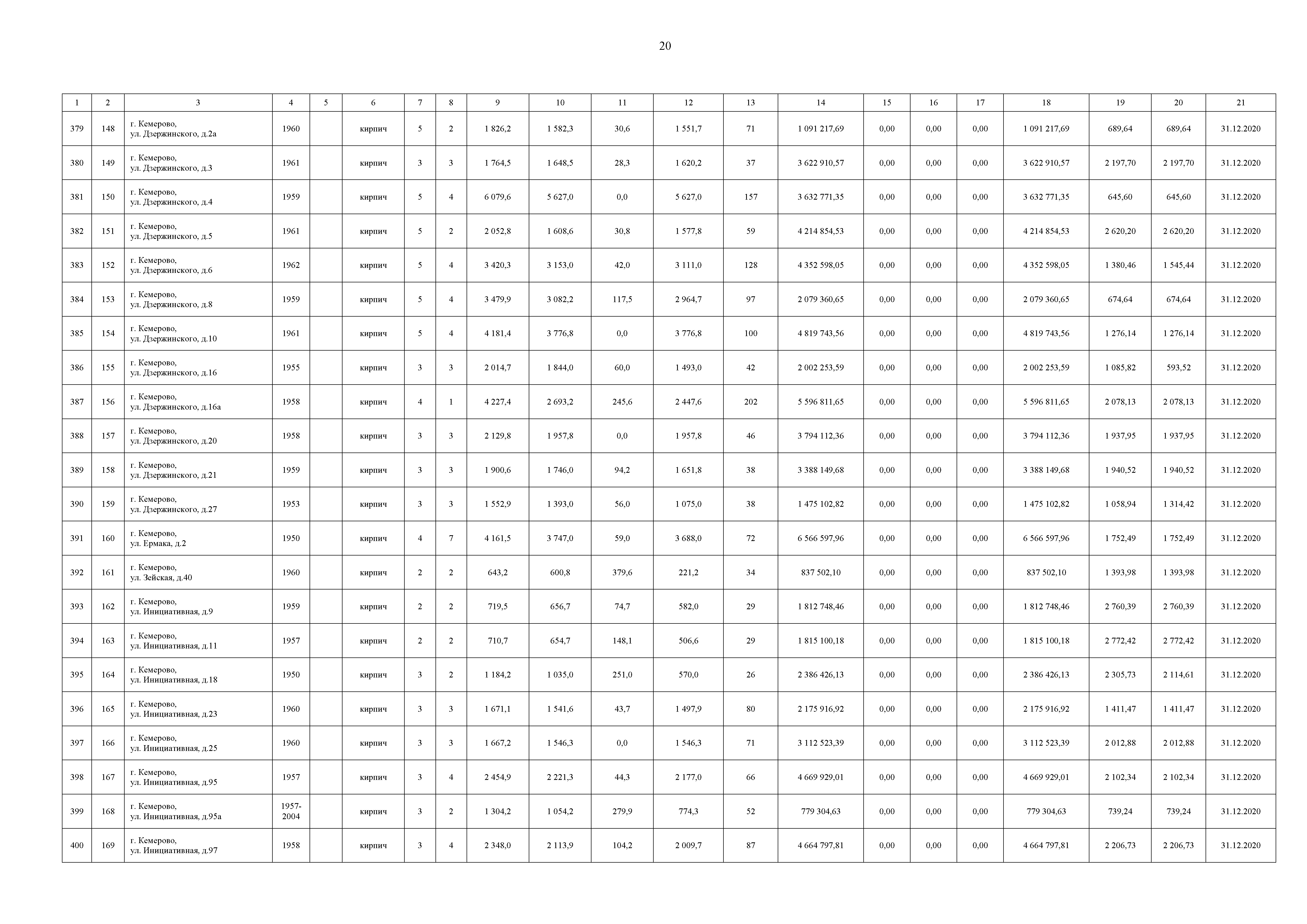 20

| 1 | 2 | 3 | 4 | 5 | 6 | 7 | 8 | 9 | 10 | 11 | 12 | 13 | 14 | 15 | 16 | 17 | 18 | 19 | 20 | 21 |
|---|---|---|---|---|---|---|---|---|---|---|---|---|---|---|---|---|---|---|---|---|
| 379 | 148 | г. Кемерово, ул. Дзержинского, д.2а | 1960 | | кирпич | 5 | 2 | 1 826,2 | 1 582,3 | 30,6 | 1 551,7 | 71 | 1 091 217,69 | 0,00 | 0,00 | 0,00 | 1 091 217,69 | 689,64 | 689,64 | 31.12.2020 |
| 380 | 149 | г. Кемерово, ул. Дзержинского, д.3 | 1961 | | кирпич | 3 | 3 | 1 764,5 | 1 648,5 | 28,3 | 1 620,2 | 37 | 3 622 910,57 | 0,00 | 0,00 | 0,00 | 3 622 910,57 | 2 197,70 | 2 197,70 | 31.12.2020 |
| 381 | 150 | г. Кемерово, ул. Дзержинского, д.4 | 1959 | | кирпич | 5 | 4 | 6 079,6 | 5 627,0 | 0,0 | 5 627,0 | 157 | 3 632 771,35 | 0,00 | 0,00 | 0,00 | 3 632 771,35 | 645,60 | 645,60 | 31.12.2020 |
| 382 | 151 | г. Кемерово, ул. Дзержинского, д.5 | 1961 | | кирпич | 5 | 2 | 2 052,8 | 1 608,6 | 30,8 | 1 577,8 | 59 | 4 214 854,53 | 0,00 | 0,00 | 0,00 | 4 214 854,53 | 2 620,20 | 2 620,20 | 31.12.2020 |
| 383 | 152 | г. Кемерово, ул. Дзержинского, д.6 | 1962 | | кирпич | 5 | 4 | 3 420,3 | 3 153,0 | 42,0 | 3 111,0 | 128 | 4 352 598,05 | 0,00 | 0,00 | 0,00 | 4 352 598,05 | 1 380,46 | 1 545,44 | 31.12.2020 |
| 384 | 153 | г. Кемерово, ул. Дзержинского, д.8 | 1959 | | кирпич | 5 | 4 | 3 479,9 | 3 082,2 | 117,5 | 2 964,7 | 97 | 2 079 360,65 | 0,00 | 0,00 | 0,00 | 2 079 360,65 | 674,64 | 674,64 | 31.12.2020 |
| 385 | 154 | г. Кемерово, ул. Дзержинского, д.10 | 1961 | | кирпич | 5 | 4 | 4 181,4 | 3 776,8 | 0,0 | 3 776,8 | 100 | 4 819 743,56 | 0,00 | 0,00 | 0,00 | 4 819 743,56 | 1 276,14 | 1 276,14 | 31.12.2020 |
| 386 | 155 | г. Кемерово, ул. Дзержинского, д.16 | 1955 | | кирпич | 3 | 3 | 2 014,7 | 1 844,0 | 60,0 | 1 493,0 | 42 | 2 002 253,59 | 0,00 | 0,00 | 0,00 | 2 002 253,59 | 1 085,82 | 593,52 | 31.12.2020 |
| 387 | 156 | г. Кемерово, ул. Дзержинского, д.16а | 1958 | | кирпич | 4 | 1 | 4 227,4 | 2 693,2 | 245,6 | 2 447,6 | 202 | 5 596 811,65 | 0,00 | 0,00 | 0,00 | 5 596 811,65 | 2 078,13 | 2 078,13 | 31.12.2020 |
| 388 | 157 | г. Кемерово, ул. Дзержинского, д.20 | 1958 | | кирпич | 3 | 3 | 2 129,8 | 1 957,8 | 0,0 | 1 957,8 | 46 | 3 794 112,36 | 0,00 | 0,00 | 0,00 | 3 794 112,36 | 1 937,95 | 1 937,95 | 31.12.2020 |
| 389 | 158 | г. Кемерово, ул. Дзержинского, д.21 | 1959 | | кирпич | 3 | 3 | 1 900,6 | 1 746,0 | 94,2 | 1 651,8 | 38 | 3 388 149,68 | 0,00 | 0,00 | 0,00 | 3 388 149,68 | 1 940,52 | 1 940,52 | 31.12.2020 |
| 390 | 159 | г. Кемерово, ул. Дзержинского, д.27 | 1953 | | кирпич | 3 | 3 | 1 552,9 | 1 393,0 | 56,0 | 1 075,0 | 38 | 1 475 102,82 | 0,00 | 0,00 | 0,00 | 1 475 102,82 | 1 058,94 | 1 314,42 | 31.12.2020 |
| 391 | 160 | г. Кемерово, ул. Ермака, д.2 | 1950 | | кирпич | 4 | 7 | 4 161,5 | 3 747,0 | 59,0 | 3 688,0 | 72 | 6 566 597,96 | 0,00 | 0,00 | 0,00 | 6 566 597,96 | 1 752,49 | 1 752,49 | 31.12.2020 |
| 392 | 161 | г. Кемерово, ул. Зейская, д.40 | 1960 | | кирпич | 2 | 2 | 643,2 | 600,8 | 379,6 | 221,2 | 34 | 837 502,10 | 0,00 | 0,00 | 0,00 | 837 502,10 | 1 393,98 | 1 393,98 | 31.12.2020 |
| 393 | 162 | г. Кемерово, ул. Инициативная, д.9 | 1959 | | кирпич | 2 | 2 | 719,5 | 656,7 | 74,7 | 582,0 | 29 | 1 812 748,46 | 0,00 | 0,00 | 0,00 | 1 812 748,46 | 2 760,39 | 2 760,39 | 31.12.2020 |
| 394 | 163 | г. Кемерово, ул. Инициативная, д.11 | 1957 | | кирпич | 2 | 2 | 710,7 | 654,7 | 148,1 | 506,6 | 29 | 1 815 100,18 | 0,00 | 0,00 | 0,00 | 1 815 100,18 | 2 772,42 | 2 772,42 | 31.12.2020 |
| 395 | 164 | г. Кемерово, ул. Инициативная, д.18 | 1950 | | кирпич | 3 | 2 | 1 184,2 | 1 035,0 | 251,0 | 570,0 | 26 | 2 386 426,13 | 0,00 | 0,00 | 0,00 | 2 386 426,13 | 2 305,73 | 2 114,61 | 31.12.2020 |
| 396 | 165 | г. Кемерово, ул. Инициативная, д.23 | 1960 | | кирпич | 3 | 3 | 1 671,1 | 1 541,6 | 43,7 | 1 497,9 | 80 | 2 175 916,92 | 0,00 | 0,00 | 0,00 | 2 175 916,92 | 1 411,47 | 1 411,47 | 31.12.2020 |
| 397 | 166 | г. Кемерово, ул. Инициативная, д.25 | 1960 | | кирпич | 3 | 3 | 1 667,2 | 1 546,3 | 0,0 | 1 546,3 | 71 | 3 112 523,39 | 0,00 | 0,00 | 0,00 | 3 112 523,39 | 2 012,88 | 2 012,88 | 31.12.2020 |
| 398 | 167 | г. Кемерово, ул. Инициативная, д.95 | 1957 | | кирпич | 3 | 4 | 2 454,9 | 2 221,3 | 44,3 | 2 177,0 | 66 | 4 669 929,01 | 0,00 | 0,00 | 0,00 | 4 669 929,01 | 2 102,34 | 2 102,34 | 31.12.2020 |
| 399 | 168 | г. Кемерово, ул. Инициативная, д.95а | 1957-2004 | | кирпич | 3 | 2 | 1 304,2 | 1 054,2 | 279,9 | 774,3 | 52 | 779 304,63 | 0,00 | 0,00 | 0,00 | 779 304,63 | 739,24 | 739,24 | 31.12.2020 |
| 400 | 169 | г. Кемерово, ул. Инициативная, д.97 | 1958 | | кирпич | 3 | 4 | 2 348,0 | 2 113,9 | 104,2 | 2 009,7 | 87 | 4 664 797,81 | 0,00 | 0,00 | 0,00 | 4 664 797,81 | 2 206,73 | 2 206,73 | 31.12.2020 |